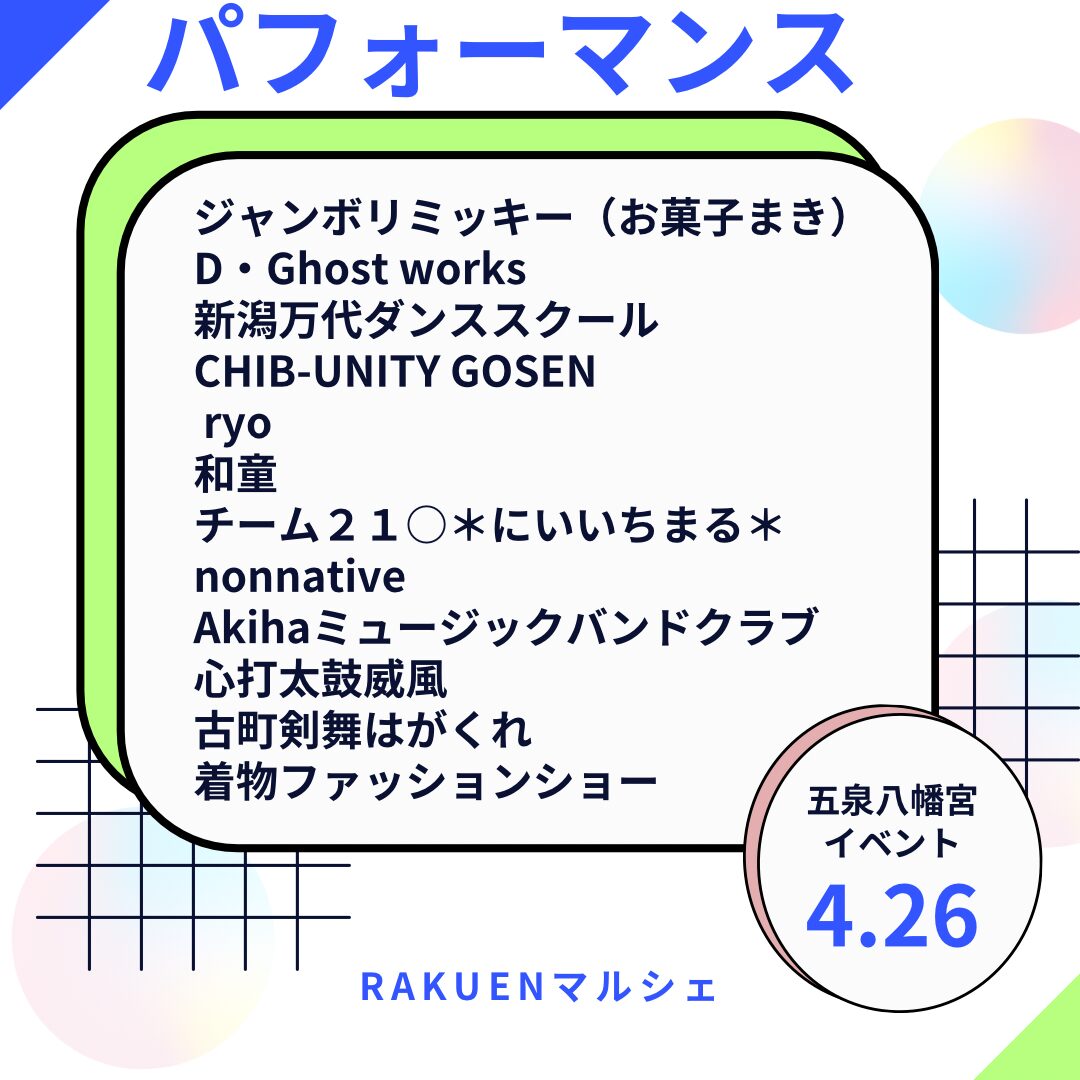 パフォーマンス

ジャンボリミッキー（お菓子まき）
D・Ghost works
新潟万代ダンススクール
CHIB-UNITY GOSEN
ryo
和童
チーム２１○＊にいいちまる＊
nonnative
Akihaミュージックバンドクラブ
心打太鼓威風
古町剣舞はがくれ
着物ファッションショー

五泉八幡宮
イベント
4.26

RAKUENマルシェ